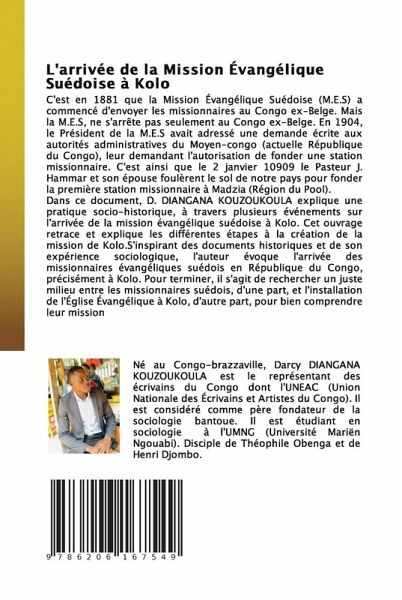 L'arrivée de la Mission Évangélique Suédoise à Kolo

C'est en 1881 que la Mission Évangélique Suédoise (M.E.S) a commencé d'envoyer les missionnaires au Congo ex-Belge. Mais la M.E.S, ne s'arrête pas seulement au Congo ex-Belge. En 1904, le Président de la M.E.S avait adressé une demande écrite aux autorités administratives du Moyen-congo (actuelle République du Congo), leur demandant l'autorisation de fonder une station missionnaire. C'est ainsi que le 2 janvier 10909 le Pasteur J. Hammar et son épouse foulèrent le sol de notre pays pour fonder la première station missionnaire à Madzia (Région du Pool).
Dans ce document, D. DIANGANA KOUZOUKOULA explique une pratique socio-historique, à travers plusieurs événements sur l'arrivée de la mission évangélique suédoise à Kolo. Cet ouvrage retrace et explique les différentes étapes à la création de la mission de Kolo.S'inspirant des documents historiques et de son expérience sociologique, l'auteur évoque l'arrivée des missionnaires évangéliques suédois en République du Congo, précisément à Kolo. Pour terminer, il s'agit de rechercher un juste milieu entre les missionnaires suédois, d'une part, et l'installation de l'Église Évangélique à Kolo, d'autre part, pour bien comprendre leur mission

Né au Congo-brazzaville, Darcy DIANGANA KOUZOUKOULA est le représentant des écrivains du Congo dont l'UNEAC (Union Nationale des Écrivains et Artistes du Congo). Il est considéré comme père fondateur de la sociologie bantoue. Il est étudiant en sociologie à l'UMNG (Université Mariën Ngouabi). Disciple de Théophile Obenga et de Henri Djombo.

9 786206 167549